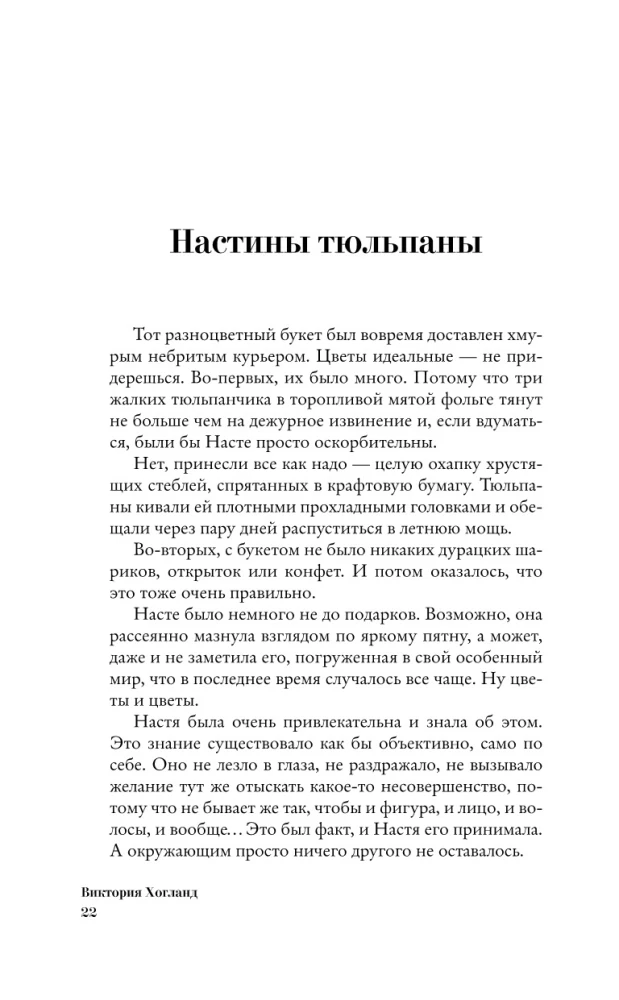 Настины тюльпаны

Тот разноцветный букет был вовремя доставлен хмурым небритым курьером. Цветы идеальные — не придерешься. Во-первых, их было много. Потому что три жалких тюльпанчика в торопливой мятой фольге тянут не больше чем на дежурное извинение и, если вдуматься, были бы Насте просто оскорбительны.

Нет, принесли все как надо — целую охапку хрустящих стеблей, спрятанных в крафтовую бумагу. Тюльпаны кивали ей плотными прохладными головками и обещали через пару дней распуститься в летнюю мощь.

Во-вторых, с букетом не было никаких дурацких шариков, открыток или конфет. И потом оказалось, что это тоже очень правильно.

Насте было немного не до подарков. Возможно, она рассеянно мазнула взглядом по яркому пятну, а может, даже и не заметила его, погруженная в свой особенный мир, что в последнее время случалось все чаще. Ну цветы и цветы.

Настя была очень привлекательна и знала об этом. Это знание существовало как бы объективно, само по себе. Оно не лезло в глаза, не раздражало, не вызывало желание тут же отыскать какое-то несовершенство, потому что не бывает же так, чтобы и фигура, и лицо, и волосы, и вообще… Это был факт, и Настя его принимала. А окружающим просто ничего другого не оставалось.

Виктория Хогланд
22